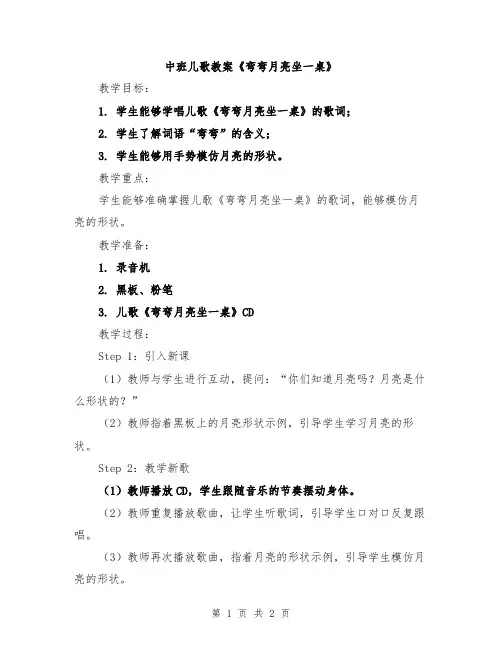 中班儿歌教案《弯弯月亮坐一桌》

教学目标：

1. 学生能够学唱儿歌《弯弯月亮坐一桌》的歌词；

2. 学生了解词语“弯弯”的含义；

3. 学生能够用手势模仿月亮的形状。

教学重点：

学生能够准确掌握儿歌《弯弯月亮坐一桌》的歌词，能够模仿月亮的形状。

教学准备：

1. 录音机

2. 黑板、粉笔

3. 儿歌《弯弯月亮坐一桌》CD

教学过程：

Step 1：引入新课

（1）教师与学生进行互动，提问：“你们知道月亮吗？月亮是什么形状的？”

（2）教师指着黑板上的月亮形状示例，引导学生学习月亮的形状。

Step 2：教学新歌

（1）教师播放CD，学生跟随音乐的节奏摆动身体。

（2）教师重复播放歌曲，让学生听歌词，引导学生口对口反复跟唱。

（3）教师再次播放歌曲，指着月亮的形状示例，引导学生模仿月亮的形状。

第 1 页 共 2 页